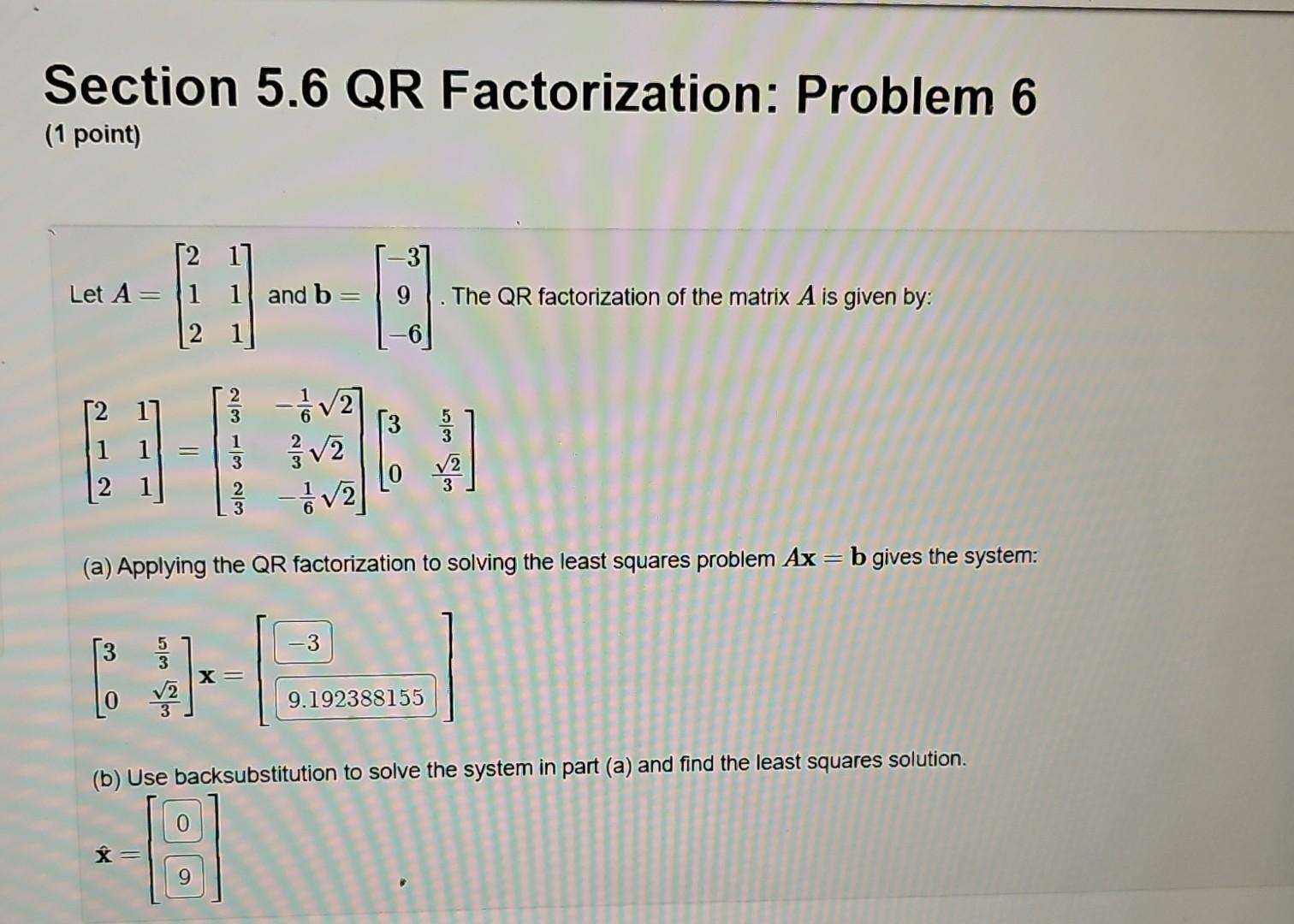 Section 5.6 QR Factorization: Problem 6
(1 point)

Let $A = \begin{bmatrix} 2 & 1 \\ 1 & 1 \\ 2 & 1 \end{bmatrix}$ and $\mathbf{b} = \begin{bmatrix} -3 \\ 9 \\ -6 \end{bmatrix}$. The QR factorization of the matrix $A$ is given by:

$\begin{bmatrix} 2 & 1 \\ 1 & 1 \\ 2 & 1 \end{bmatrix} = \begin{bmatrix} \frac{2}{3} & -\frac{1}{6}\sqrt{2} \\ \frac{1}{3} & \frac{2}{3}\sqrt{2} \\ \frac{2}{3} & -\frac{1}{6}\sqrt{2} \end{bmatrix} \begin{bmatrix} 3 & \frac{5}{3} \\ 0 & \frac{\sqrt{2}}{3} \end{bmatrix}$

(a) Applying the QR factorization to solving the least squares problem $A\mathbf{x} = \mathbf{b}$ gives the system:

$\begin{bmatrix} 3 & \frac{5}{3} \\ 0 & \frac{\sqrt{2}}{3} \end{bmatrix} \mathbf{x} = \begin{bmatrix} -3 \\ 9.192388155 \end{bmatrix}$

(b) Use backsubstitution to solve the system in part (a) and find the least squares solution.

$\hat{\mathbf{x}} = \begin{bmatrix} 0 \\ 9 \end{bmatrix}$